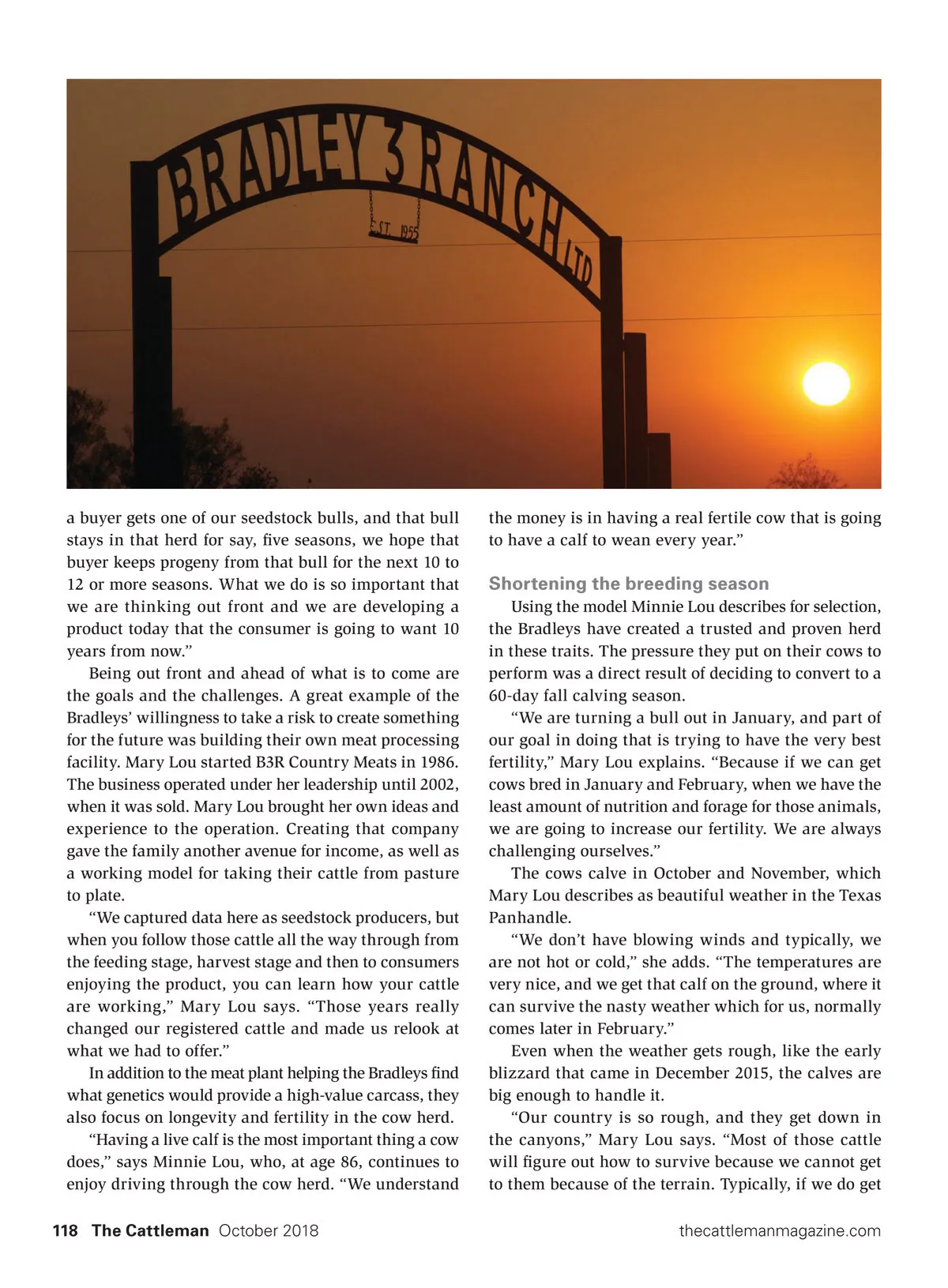 BRADLEY 3 RANCH LTD

EST. 1955

a buyer gets one of our seedstock bulls, and that bull stays in that herd for say, five seasons, we hope that buyer keeps progeny from that bull for the next 10 to 12 or more seasons. What we do is so important that we are thinking out front and we are developing a product today that the consumer is going to want 10 years from now."

Being out front and ahead of what is to come are the goals and the challenges. A great example of the Bradleys' willingness to take a risk to create something for the future was building their own meat processing facility. Mary Lou started B3R Country Meats in 1986. The business operated under her leadership until 2002, when it was sold. Mary Lou brought her own ideas and experience to the operation. Creating that company gave the family another avenue for income, as well as a working model for taking their cattle from pasture to plate.

"We captured data here as seedstock producers, but when you follow those cattle all the way through from the feeding stage, harvest stage and then to consumers enjoying the product, you can learn how your cattle are working," Mary Lou says. "Those years really changed our registered cattle and made us relook at what we had to offer."

In addition to the meat plant helping the Bradleys find what genetics would provide a high-value carcass, they also focus on longevity and fertility in the cow herd.

"Having a live calf is the most important thing a cow does," says Minnie Lou, who, at age 86, continues to enjoy driving through the cow herd. "We understand the money is in having a real fertile cow that is going to have a calf to wean every year."

Shortening the breeding season

Using the model Minnie Lou describes for selection, the Bradleys have created a trusted and proven herd in these traits. The pressure they put on their cows to perform was a direct result of deciding to convert to a 60-day fall calving season.

"We are turning a bull out in January, and part of our goal in doing that is trying to have the very best fertility," Mary Lou explains. "Because if we can get cows bred in January and February, when we have the least amount of nutrition and forage for those animals, we are going to increase our fertility. We are always challenging ourselves."

The cows calve in October and November, which Mary Lou describes as beautiful weather in the Texas Panhandle.

"We don't have blowing winds and typically, we are not hot or cold," she adds. "The temperatures are very nice, and we get that calf on the ground, where it can survive the nasty weather which for us, normally comes later in February."

Even when the weather gets rough, like the early blizzard that came in December 2015, the calves are big enough to handle it.

"Our country is so rough, and they get down in the canyons," Mary Lou says. "Most of those cattle will figure out how to survive because we cannot get to them because of the terrain. Typically, if we do get

118 The Cattleman October 2018 thecattlemanmagazine.com